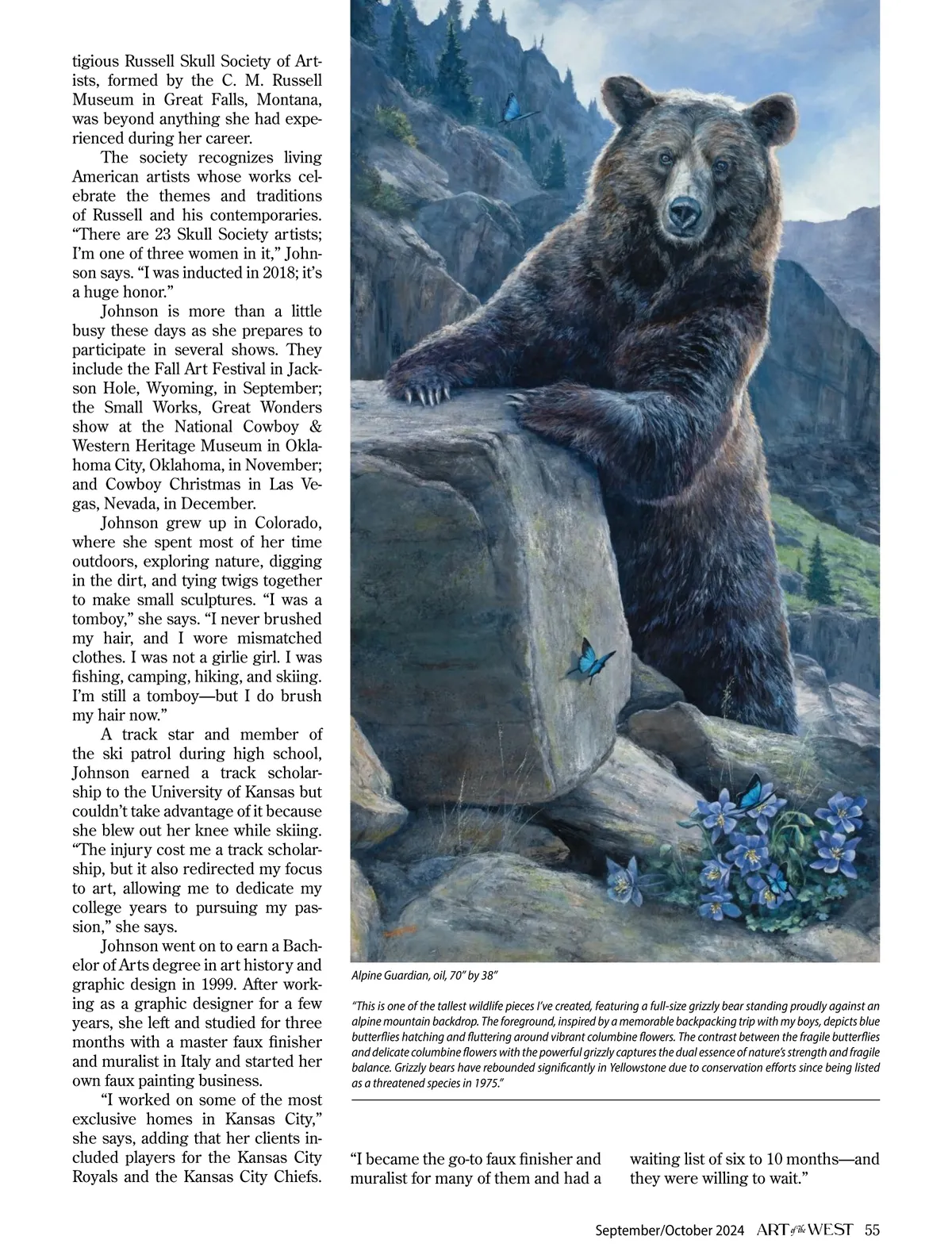 tigious Russell Skull Society of Artists, formed by the C. M. Russell Museum in Great Falls, Montana, was beyond anything she had experienced during her career.

The society recognizes living American artists whose works celebrate the themes and traditions of Russell and his contemporaries. "There are 23 Skull Society artists; I'm one of three women in it," Johnson says. "I was inducted in 2018; it's a huge honor."

Johnson is more than a little busy these days as she prepares to participate in several shows. They include the Fall Art Festival in Jackson Hole, Wyoming, in September; the Small Works, Great Wonders show at the National Cowboy & Western Heritage Museum in Oklahoma City, Oklahoma, in November; and Cowboy Christmas in Las Vegas, Nevada, in December.

Johnson grew up in Colorado, where she spent most of her time outdoors, exploring nature, digging in the dirt, and tying twigs together to make small sculptures. "I was a tomboy," she says. "I never brushed my hair, and I wore mismatched clothes. I was not a girlie girl. I was fishing, camping, hiking, and skiing. I'm still a tomboy—but I do brush my hair now."

A track star and member of the ski patrol during high school, Johnson earned a track scholarship to the University of Kansas but couldn't take advantage of it because she blew out her knee while skiing. "The injury cost me a track scholarship, but it also redirected my focus to art, allowing me to dedicate my college years to pursuing my passion," she says.

Johnson went on to earn a Bachelor of Arts degree in art history and graphic design in 1999. After working as a graphic designer for a few years, she left and studied for three months with a master faux finisher and muralist in Italy and started her own faux painting business.

"I worked on some of the most exclusive homes in Kansas City," she says, adding that her clients included players for the Kansas City Royals and the Kansas City Chiefs.

Alpine Guardian, oil, 70" by 38"

"This is one of the tallest wildlife pieces I've created, featuring a full-size grizzly bear standing proudly against an alpine mountain backdrop. The foreground, inspired by a memorable backpacking trip with my boys, depicts blue butterflies hatching and fluttering around vibrant columbine flowers. The contrast between the fragile butterflies and delicate columbine flowers with the powerful grizzly captures the dual essence of nature's strength and fragile balance. Grizzly bears have rebounded significantly in Yellowstone due to conservation efforts since being listed as a threatened species in 1975."

"I became the go-to faux finisher and muralist for many of them and had a waiting list of six to 10 months—and they were willing to wait."

September/October 2024 ART of the WEST 55